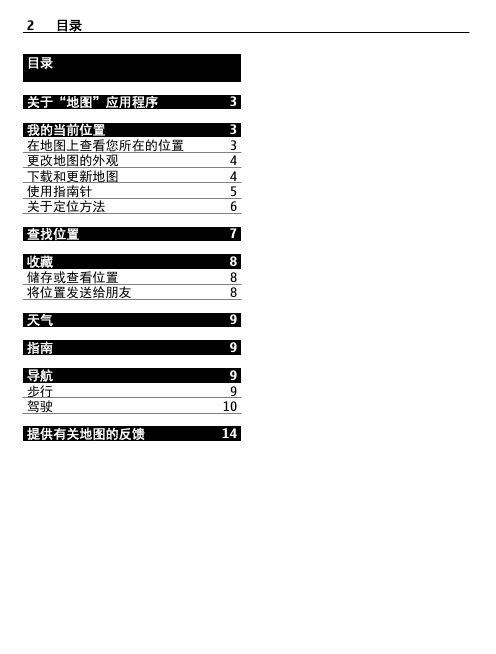 2 目录

目录

关于“地图”应用程序 3

我的当前位置 3
在地图上查看您所在的位置 3
更改地图的外观 4
下载和更新地图 4
使用指南针 5
关于定位方法 6

查找位置 7

收藏 8
储存或查看位置 8
将位置发送给朋友 8

天气 9

指南 9

导航 9
步行 9
驾驶 10

提供有关地图的反馈 14